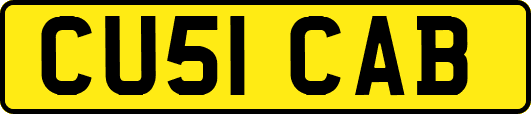 CU51 CAB